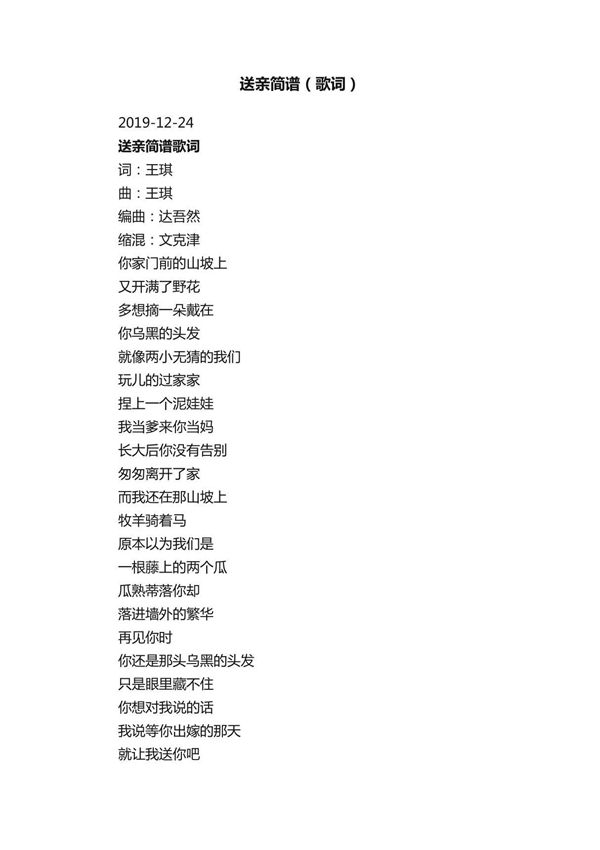 送亲简谱（歌词）

2019-12-24

送亲简谱歌词

词：王琪
曲：王琪
编曲：达吾然
缩混：文克津
你家门前的山坡上
又开满了野花
多想摘一朵戴在
你乌黑的头发
就像两小无猜的我们
玩儿的过家家
捏上一个泥娃娃
我当爹来你当妈
长大后你没有告别
匆匆离开了家
而我还在那山坡上
牧羊骑着马
原本以为我们是
一根藤上的两个瓜
瓜熟蒂落你却
落进墙外的繁华
再见你时
你还是那头乌黑的头发
只是眼里藏不住
你想对我说的话
我说等你出嫁的那天
就让我送你吧